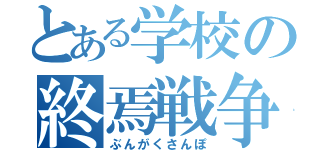 とある学校の終焉戦争
ぶんがくさんぽ